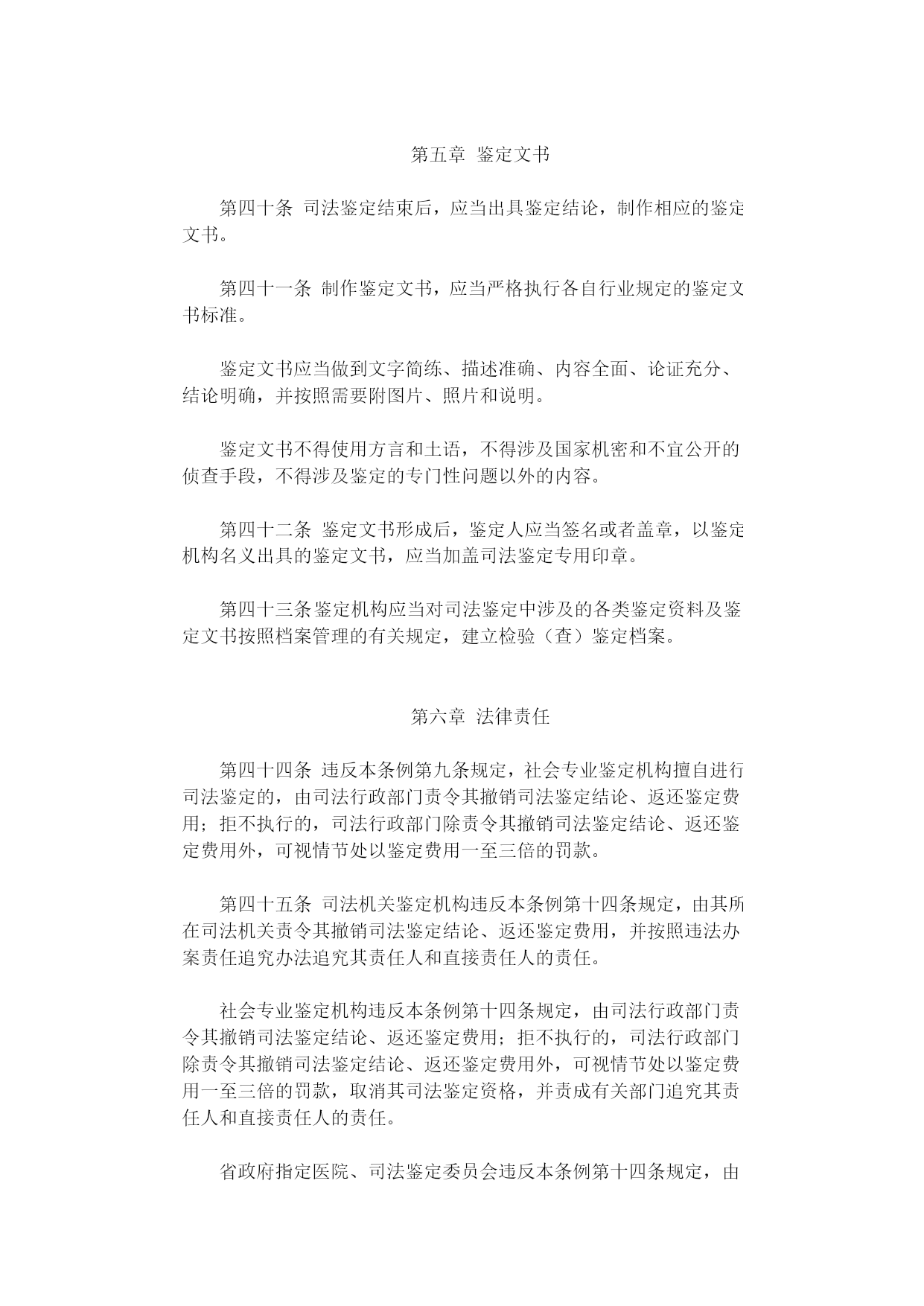 第五章 鉴定文书

第四十条 司法鉴定结束后，应当出具鉴定结论，制作相应的鉴定文书。

第四十一条 制作鉴定文书，应当严格执行各自行业规定的鉴定文书标准。

鉴定文书应当做到文字简练、描述准确、内容全面、论证充分、结论明确，并按照需要附图片、照片和说明。

鉴定文书不得使用方言和土语，不得涉及国家机密和不宜公开的侦查手段，不得涉及鉴定的专门性问题以外的内容。

第四十二条 鉴定文书形成后，鉴定人应当签名或者盖章，以鉴定机构名义出具的鉴定文书，应当加盖司法鉴定专用印章。

第四十三条鉴定机构应当对司法鉴定中涉及的各类鉴定资料及鉴定文书按照档案管理的有关规定，建立检验（查）鉴定档案。

第六章 法律责任

第四十四条 违反本条例第九条规定，社会专业鉴定机构擅自进行司法鉴定的，由司法行政部门责令其撤销司法鉴定结论、返还鉴定费用；拒不执行的，司法行政部门除责令其撤销司法鉴定结论、返还鉴定费用外，可视情节处以鉴定费用一至三倍的罚款。

第四十五条 司法机关鉴定机构违反本条例第十四条规定，由其所在司法机关责令其撤销司法鉴定结论、返还鉴定费用，并按照违法办案责任追究办法追究其责任人和直接责任人的责任。

社会专业鉴定机构违反本条例第十四条规定，由司法行政部门责令其撤销司法鉴定结论、返还鉴定费用；拒不执行的，司法行政部门除责令其撤销司法鉴定结论、返还鉴定费用外，可视情节处以鉴定费用一至三倍的罚款，取消其司法鉴定资格，并责成有关部门追究其责任人和直接责任人的责任。

省政府指定医院、司法鉴定委员会违反本条例第十四条规定，由